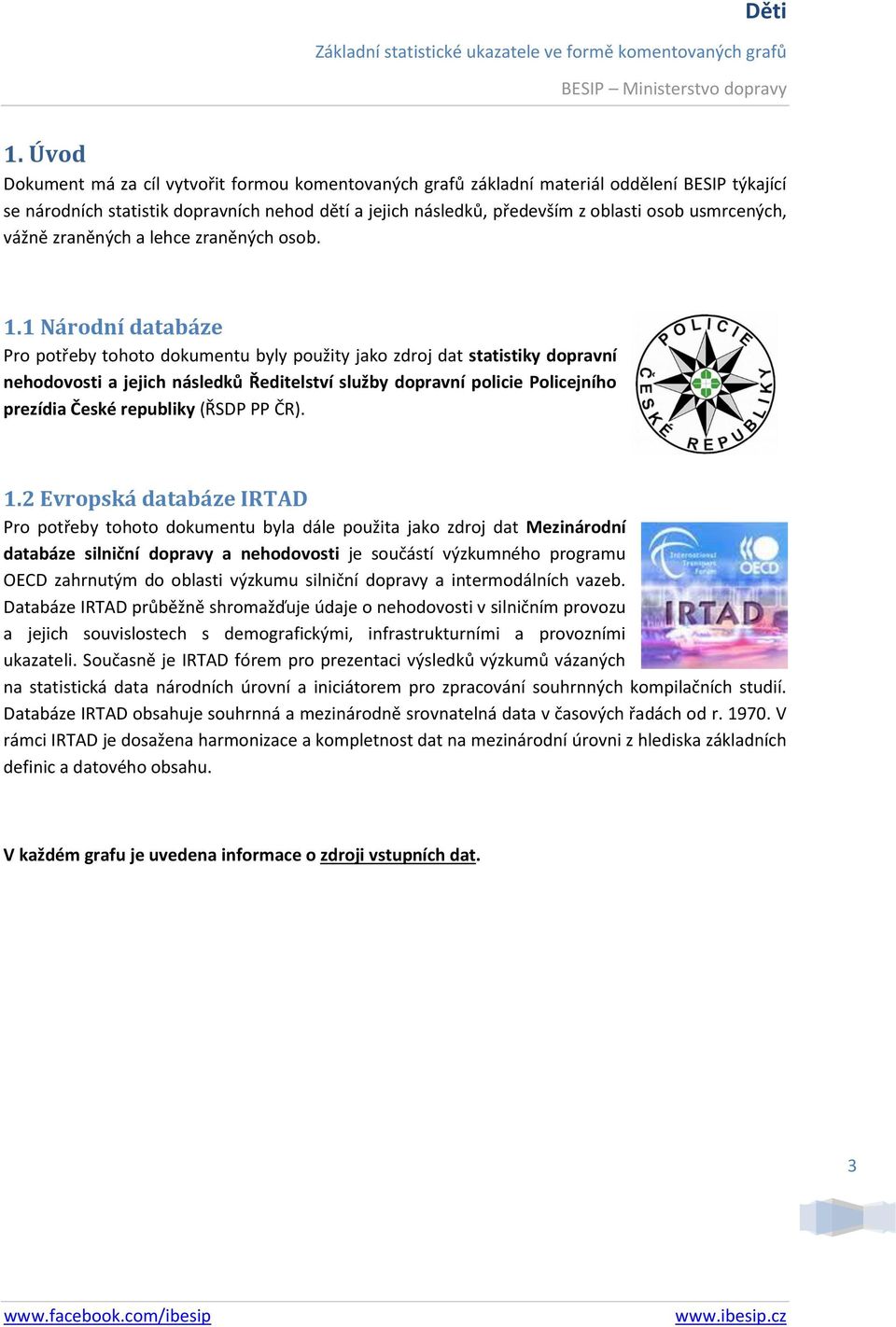 Děti

Základní statistické ukazatele ve formě komentovaných grafů

BESIP – Ministerstvo dopravy

1. Úvod

Dokument má za cíl vytvořit formou komentovaných grafů základní materiál oddělení BESIP týkající se národních statistik dopravních nehod dětí a jejich následků, především z oblasti osob usmrcených, vážně zraněných a lehce zraněných osob.

1.1 Národní databáze

Pro potřeby tohoto dokumentu byly použity jako zdroj dat statistiky dopravní nehodovosti a jejich následků Ředitelství služby dopravní policie Policejního prezídia České republiky (ŘSDP PP ČR).

POLICIE ČESKÉ REPUBLIKY

1.2 Evropská databáze IRTAD

Pro potřeby tohoto dokumentu byla dále použita jako zdroj dat Mezinárodní databáze silniční dopravy a nehodovosti je součástí výzkumného programu OECD zahrnutým do oblasti výzkumu silniční dopravy a intermodálních vazeb. Databáze IRTAD průběžně shromažďuje údaje o nehodovosti v silničním provozu a jejich souvislostech s demografickými, infrastrukturními a provozními ukazateli. Současně je IRTAD fórem pro prezentaci výsledků výzkumů vázaných na statistická data národních úrovní a iniciátorem pro zpracování souhrnných kompilačních studií. Databáze IRTAD obsahuje souhrnná a mezinárodně srovnatelná data v časových řadách od r. 1970. V rámci IRTAD je dosažena harmonizace a kompletnost dat na mezinárodní úrovni z hlediska základních definic a datového obsahu.

International Transport Forum OECD IRTAD

V každém grafu je uvedena informace o zdroji vstupních dat.

3

www.facebook.com/ibesip www.ibesip.cz